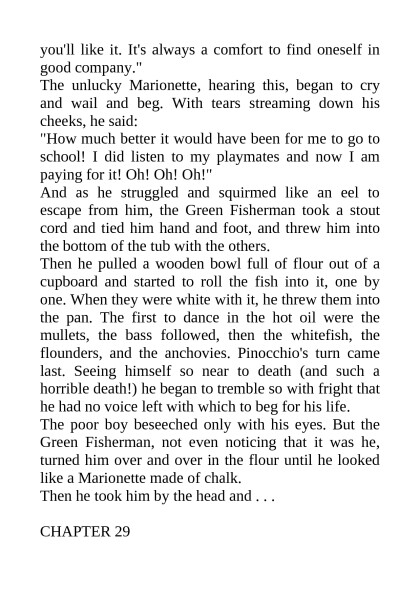 you'll like it. It's always a comfort to find oneself in good company."

The unlucky Marionette, hearing this, began to cry and wail and beg. With tears streaming down his cheeks, he said:

"How much better it would have been for me to go to school! I did listen to my playmates and now I am paying for it! Oh! Oh! Oh!"

And as he struggled and squirmed like an eel to escape from him, the Green Fisherman took a stout cord and tied him hand and foot, and threw him into the bottom of the tub with the others.

Then he pulled a wooden bowl full of flour out of a cupboard and started to roll the fish into it, one by one. When they were white with it, he threw them into the pan. The first to dance in the hot oil were the mullets, the bass followed, then the whitefish, the flounders, and the anchovies. Pinocchio's turn came last. Seeing himself so near to death (and such a horrible death!) he began to tremble so with fright that he had no voice left with which to beg for his life.

The poor boy beseeched only with his eyes. But the Green Fisherman, not even noticing that it was he, turned him over and over in the flour until he looked like a Marionette made of chalk.

Then he took him by the head and . . .

CHAPTER 29